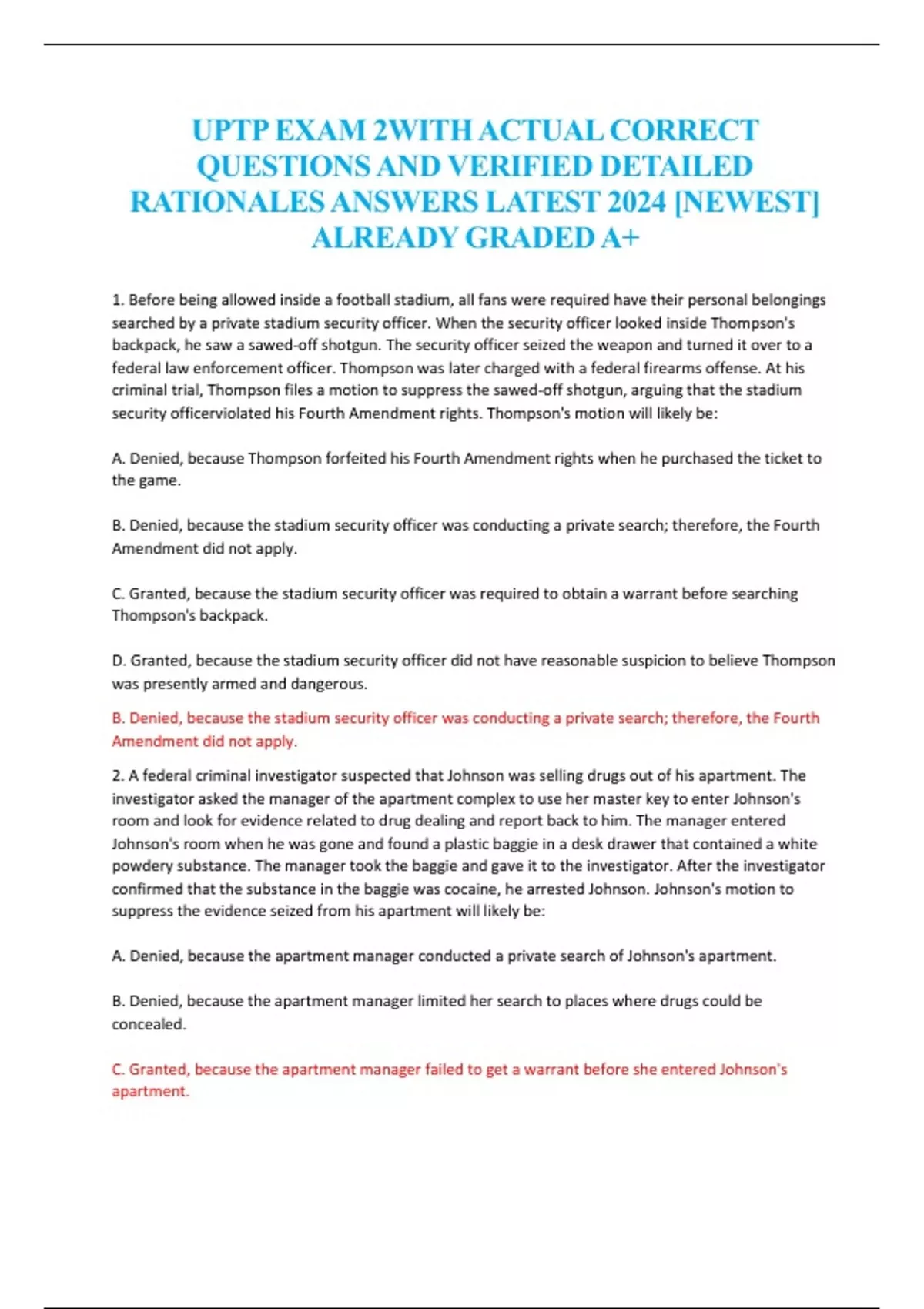 UPTP EXAM 2WITH ACTUAL CORRECT QUESTIONS AND VERIFIED DETAILED RATIONALES ANSWERS LATEST 2024 [NEWEST] ALREADY GRADED A+

1. Before being allowed inside a football stadium, all fans were required have their personal belongings searched by a private stadium security officer. When the security officer looked inside Thompson's backpack, he saw a sawed-off shotgun. The security officer seized the weapon and turned it over to a federal law enforcement officer. Thompson was later charged with a federal firearms offense. At his criminal trial, Thompson files a motion to suppress the sawed-off shotgun, arguing that the stadium security officerviolated his Fourth Amendment rights. Thompson's motion will likely be:

A. Denied, because Thompson forfeited his Fourth Amendment rights when he purchased the ticket to the game.

B. Denied, because the stadium security officer was conducting a private search; therefore, the Fourth Amendment did not apply.

C. Granted, because the stadium security officer was required to obtain a warrant before searching Thompson's backpack.

D. Granted, because the stadium security officer did not have reasonable suspicion to believe Thompson was presently armed and dangerous.

B. Denied, because the stadium security officer was conducting a private search; therefore, the Fourth Amendment did not apply.

2. A federal criminal investigator suspected that Johnson was selling drugs out of his apartment. The investigator asked the manager of the apartment complex to use her master key to enter Johnson's room and look for evidence related to drug dealing and report back to him. The manager entered Johnson's room when he was gone and found a plastic baggie in a desk drawer that contained a white powdery substance. The manager took the baggie and gave it to the investigator. After the investigator confirmed that the substance in the baggie was cocaine, he arrested Johnson. Johnson's motion to suppress the evidence seized from his apartment will likely be:

A. Denied, because the apartment manager conducted a private search of Johnson's apartment.

B. Denied, because the apartment manager limited her search to places where drugs could be concealed.

C. Granted, because the apartment manager failed to get a warrant before she entered Johnson's apartment.